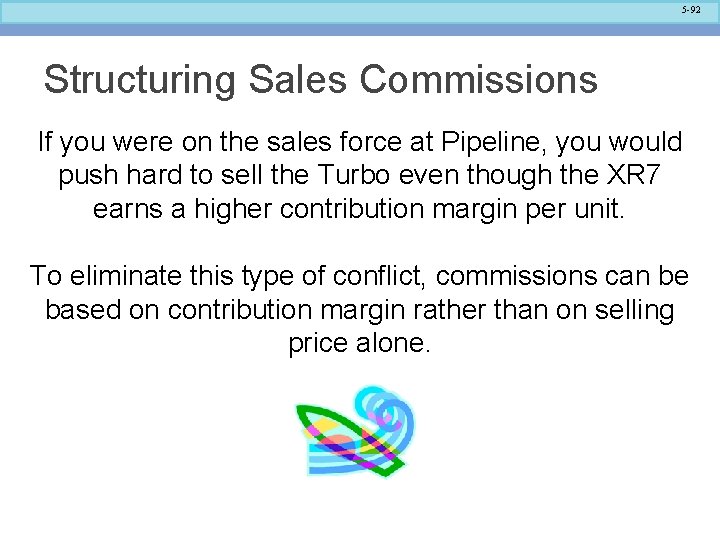 5-92

Structuring Sales Commissions

If you were on the sales force at Pipeline, you would push hard to sell the Turbo even though the XR7 earns a higher contribution margin per unit.

To eliminate this type of conflict, commissions can be based on contribution margin rather than on selling price alone.